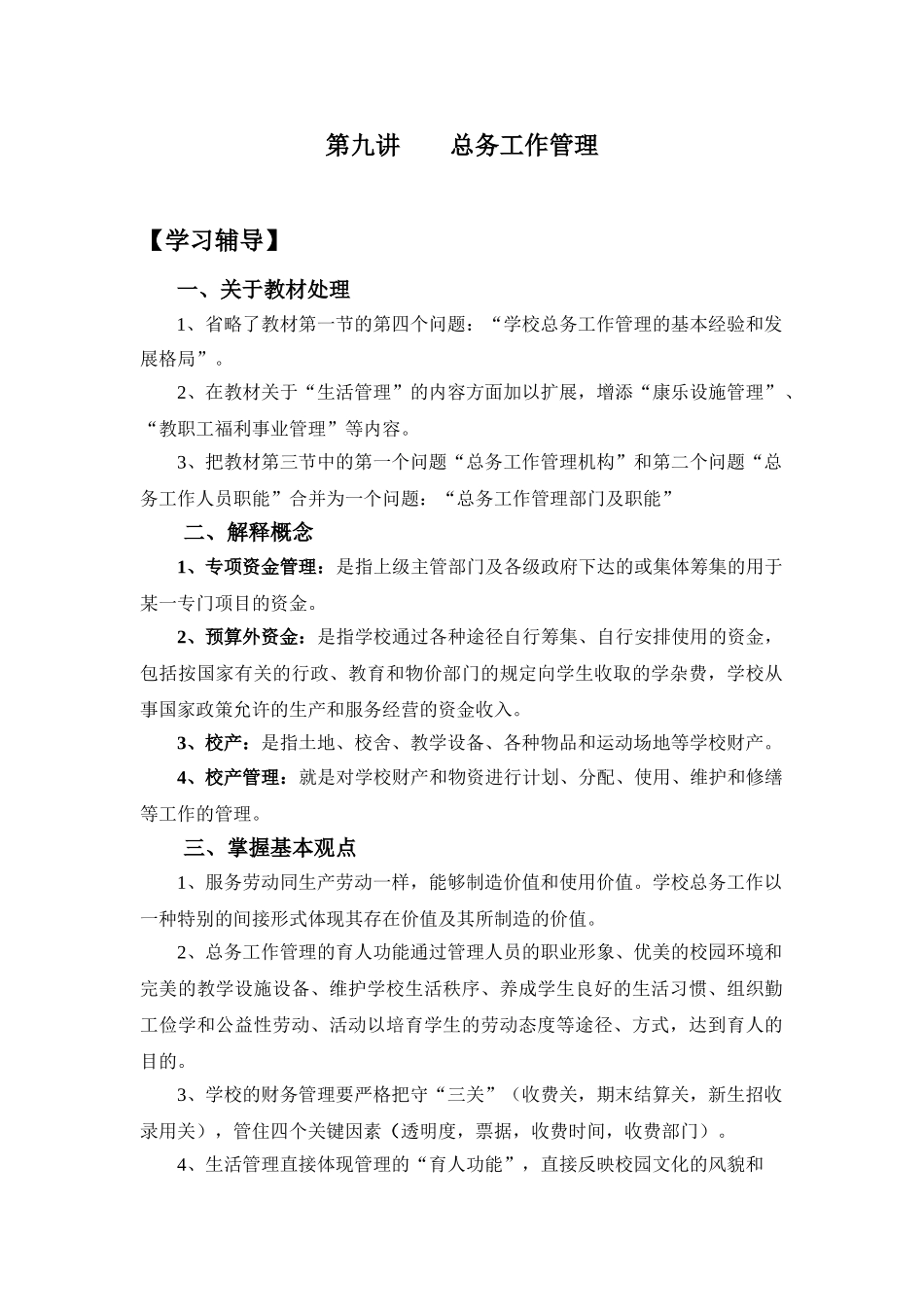 第九讲　　总务工作管理

【学习辅导】

一、关于教材处理

1、省略了教材第一节的第四个问题：“学校总务工作管理的基本经验和发展格局”。

2、在教材关于“生活管理”的内容方面加以扩展，增添“康乐设施管理”、“教职工福利事业管理”等内容。

3、把教材第三节中的第一个问题“总务工作管理机构”和第二个问题“总务工作人员职能”合并为一个问题：“总务工作管理部门及职能”

二、解释概念

1、专项资金管理：是指上级主管部门及各级政府下达的或集体筹集的用于某一专门项目的资金。

2、预算外资金：是指学校通过各种途径自行筹集、自行安排使用的资金，包括按国家有关的行政、教育和物价部门的规定向学生收取的学杂费，学校从事国家政策允许的生产和服务经营的资金收入。

3、校产：是指土地、校舍、教学设备、各种物品和运动场地等学校财产。

4、校产管理：就是对学校财产和物资进行计划、分配、使用、维护和修缮等工作的管理。

三、掌握基本观点

1、服务劳动同生产劳动一样，能够制造价值和使用价值。学校总务工作以一种特别的间接形式体现其存在价值及其所制造的价值。

2、总务工作管理的育人功能通过管理人员的职业形象、优美的校园环境和完美的教学设施设备、维护学校生活秩序、养成学生良好的生活习惯、组织勤工俭学和公益性劳动、活动以培育学生的劳动态度等途径、方式，达到育人的目的。

3、学校的财务管理要严格把守“三关”（收费关，期末结算关，新生招收录用关），管住四个关键因素（透明度，票据，收费时间，收费部门）。

4、生活管理直接体现管理的“育人功能”，直接反映校园文化的风貌和